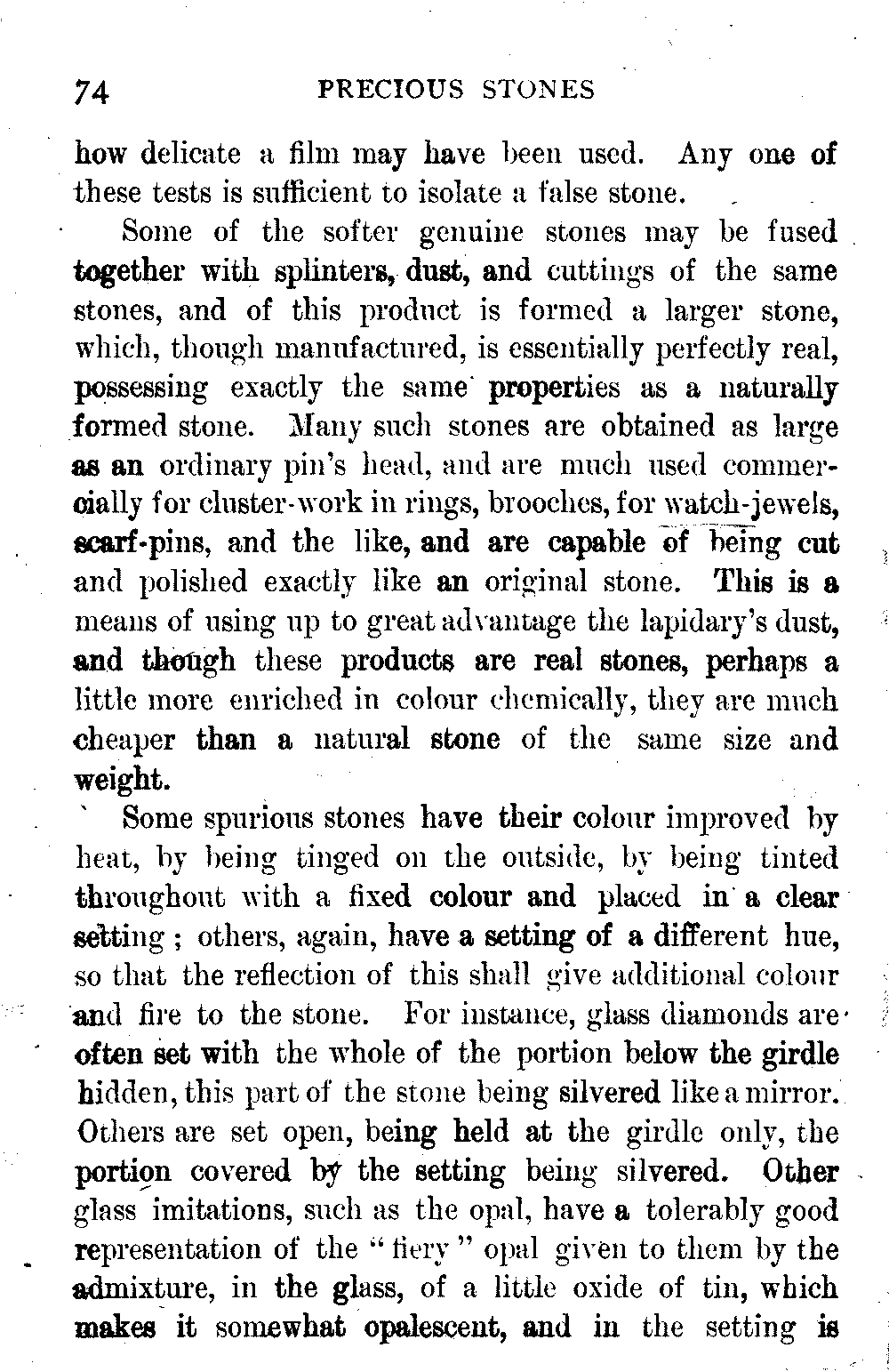 74 PRECIOUS STONES

how delicate a film may have been used. Any one of these tests is sufficient to isolate a false stone.

Some of the softer genuine stones may be fused together with splinters, dust, and cuttings of the same stones, and of this product is formed a larger stone, which, though manufactured, is essentially perfectly real, possessing exactly the same properties as a naturally formed stone. Many such stones are obtained as large as an ordinary pin's head, and are much used commercially for cluster-work in rings, brooches, for watch-jewels, scarf-pins, and the like, and are capable of being cut and polished exactly like an original stone. This is a means of using up to great advantage the lapidary's dust, and though these products are real stones, perhaps a little more enriched in colour chemically, they are much cheaper than a natural stone of the same size and weight.

Some spurious stones have their colour improved by heat, by being tinged on the outside, by being tinted throughout with a fixed colour and placed in a clear setting; others, again, have a setting of a different hue, so that the reflection of this shall give additional colour and fire to the stone. For instance, glass diamonds are often set with the whole of the portion below the girdle hidden, this part of the stone being silvered like a mirror. Others are set open, being held at the girdle only, the portion covered by the setting being silvered. Other glass imitations, such as the opal, have a tolerably good representation of the "fiery" opal given to them by the admixture, in the glass, of a little oxide of tin, which makes it somewhat opalescent, and in the setting is